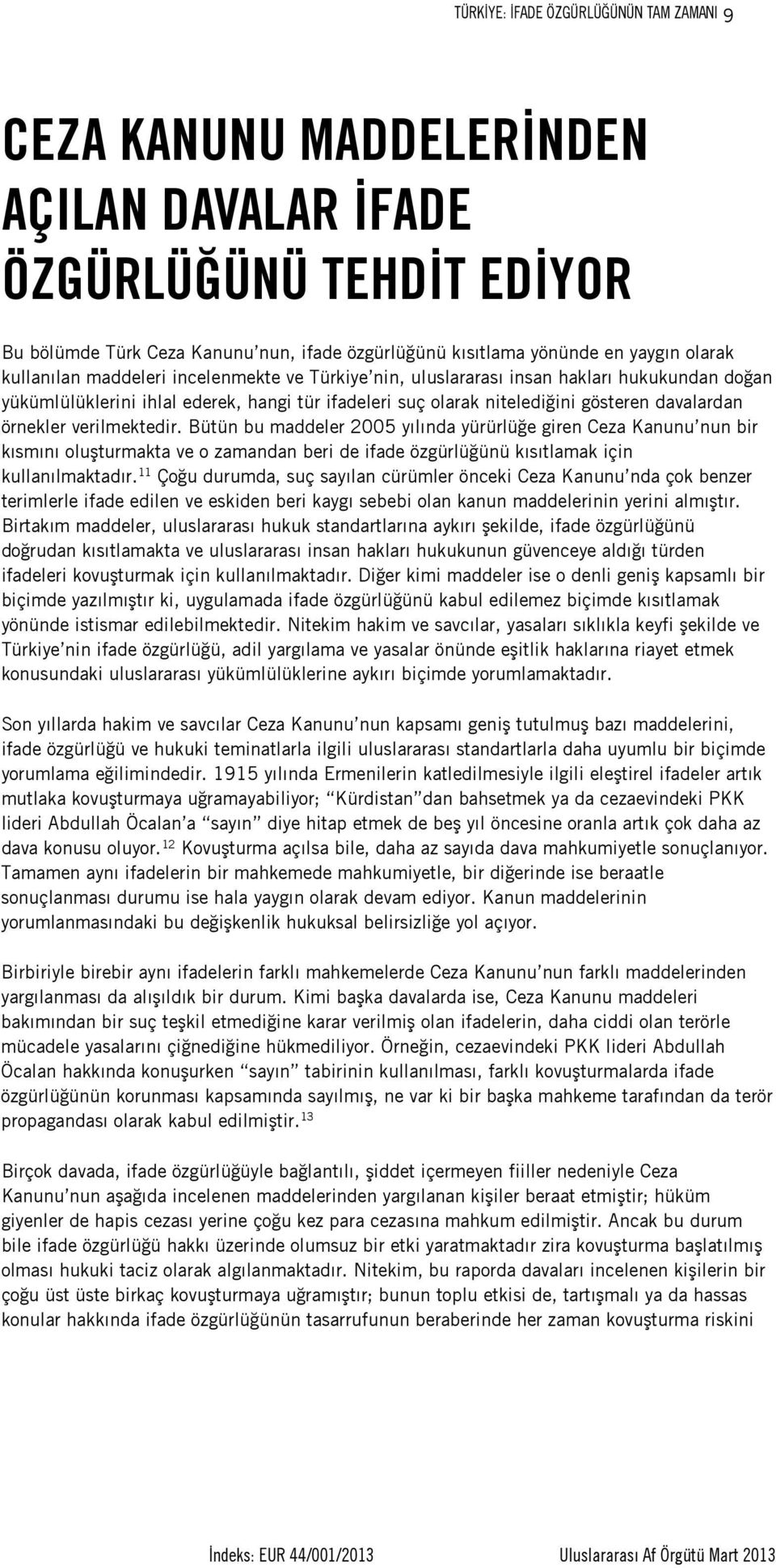 TÜRKİYE: İFADE ÖZGÜRLÜĞÜNÜN TAM ZAMANI 9

CEZA KANUNU MADDELERİNDEN AÇILAN DAVALAR İFADE ÖZGÜRLÜĞÜNÜ TEHDİT EDİYOR

Bu bölümde Türk Ceza Kanunu'nun, ifade özgürlüğünü kısıtlama yönünde en yaygın olarak kullanılan maddeleri incelenmekte ve Türkiye'nin, uluslararası insan hakları hukukundan doğan yükümlülüklerini ihlal ederek, hangi tür ifadeleri suç olarak nitelediğini gösteren davalardan örnekler verilmektedir. Bütün bu maddeler 2005 yılında yürürlüğe giren Ceza Kanunu'nun bir kısmını oluşturmakta ve o zamandan beri de ifade özgürlüğünü kısıtlamak için kullanılmaktadır.$^{11}$ Çoğu durumda, suç sayılan cürümler önceki Ceza Kanunu'nda çok benzer terimlerle ifade edilen ve eskiden beri kaygı sebebi olan kanun maddelerinin yerini almıştır. Birtakım maddeler, uluslararası hukuk standartlarına aykırı şekilde, ifade özgürlüğünü doğrudan kısıtlamakta ve uluslararası insan hakları hukukunun güvenceye aldığı türden ifadeleri kovuşturmak için kullanılmaktadır. Diğer kimi maddeler ise o denli geniş kapsamlı bir biçimde yazılmıştır ki, uygulamada ifade özgürlüğünü kabul edilemez biçimde kısıtlamak yönünde istismar edilebilmektedir. Nitekim hakim ve savcılar, yasaları sıklıkla keyfi şekilde ve Türkiye'nin ifade özgürlüğü, adil yargılama ve yasalar önünde eşitlik haklarına riayet etmek konusundaki uluslararası yükümlülüklerine aykırı biçimde yorumlamaktadır.

Son yıllarda hakim ve savcılar Ceza Kanunu'nun kapsamı geniş tutulmuş bazı maddelerini, ifade özgürlüğü ve hukuki teminatlarla ilgili uluslararası standartlarla daha uyumlu bir biçimde yorumlama eğilimindedir. 1915 yılında Ermenilerin katledilmesiyle ilgili eleştirel ifadeler artık mutlaka kovuşturmaya uğramayabiliyor; "Kürdistan"dan bahsetmek ya da cezaevindeki PKK lideri Abdullah Öcalan'a "sayın" diye hitap etmek de beş yıl öncesine oranla artık çok daha az dava konusu oluyor.$^{12}$ Kovuşturma açılsa bile, daha az sayıda dava mahkumiyetle sonuçlanıyor. Tamamen aynı ifadelerin bir mahkemede mahkumiyetle, bir diğerinde ise beraatle sonuçlanması durumu ise hala yaygın olarak devam ediyor. Kanun maddelerinin yorumlanmasındaki bu değişkenlik hukuksal belirsizliğe yol açıyor.

Birbiriyle birebir aynı ifadelerin farklı mahkemelerde Ceza Kanunu'nun farklı maddelerinden yargılanması da alışıldık bir durum. Kimi başka davalarda ise, Ceza Kanunu maddeleri bakımından bir suç teşkil etmediğine karar verilmiş olan ifadelerin, daha ciddi olan terörle mücadele yasalarını çiğnediğine hükmediliyor. Örneğin, cezaevindeki PKK lideri Abdullah Öcalan hakkında konuşurken "sayın" tabirinin kullanılması, farklı kovuşturmalarda ifade özgürlüğünün korunması kapsamında sayılmış, ne var ki bir başka mahkeme tarafından da terör propagandası olarak kabul edilmiştir.$^{13}$

Birçok davada, ifade özgürlüğüyle bağlantılı, şiddet içermeyen fiiller nedeniyle Ceza Kanunu'nun aşağıda incelenen maddelerinden yargılanan kişiler beraat etmiştir; hüküm giyenler de hapis cezası yerine çoğu kez para cezasına mahkum edilmiştir. Ancak bu durum bile ifade özgürlüğü hakkı üzerinde olumsuz bir etki yaratmaktadır zira kovuşturma başlatılmış olması hukuki taciz olarak algılanmaktadır. Nitekim, bu raporda davaları incelenen kişilerin bir çoğu üst üste birkaç kovuşturmaya uğramıştır; bunun toplu etkisi de, tartışmalı ya da hassas konular hakkında ifade özgürlüğünün tasarrufunun beraberinde her zaman kovuşturma riskini

İndeks: EUR 44/001/2013 Uluslararası Af Örgütü Mart 2013